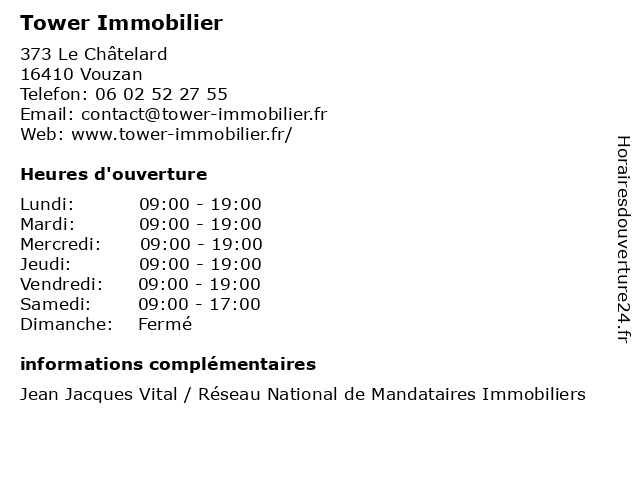 Tower Immobilier

373 Le Châtelard
16410 Vouzan
Telefon: 06 02 52 27 55
Email: contact@tower-immobilier.fr
Web: www.tower-immobilier.fr/

Heures d'ouverture

| | |
|---|---|
| Lundi: | 09:00 - 19:00 |
| Mardi: | 09:00 - 19:00 |
| Mercredi: | 09:00 - 19:00 |
| Jeudi: | 09:00 - 19:00 |
| Vendredi: | 09:00 - 19:00 |
| Samedi: | 09:00 - 17:00 |
| Dimanche: | Fermé |

informations complémentaires

Jean Jacques Vital / Réseau National de Mandataires Immobiliers

Horairesdouverture24.fr